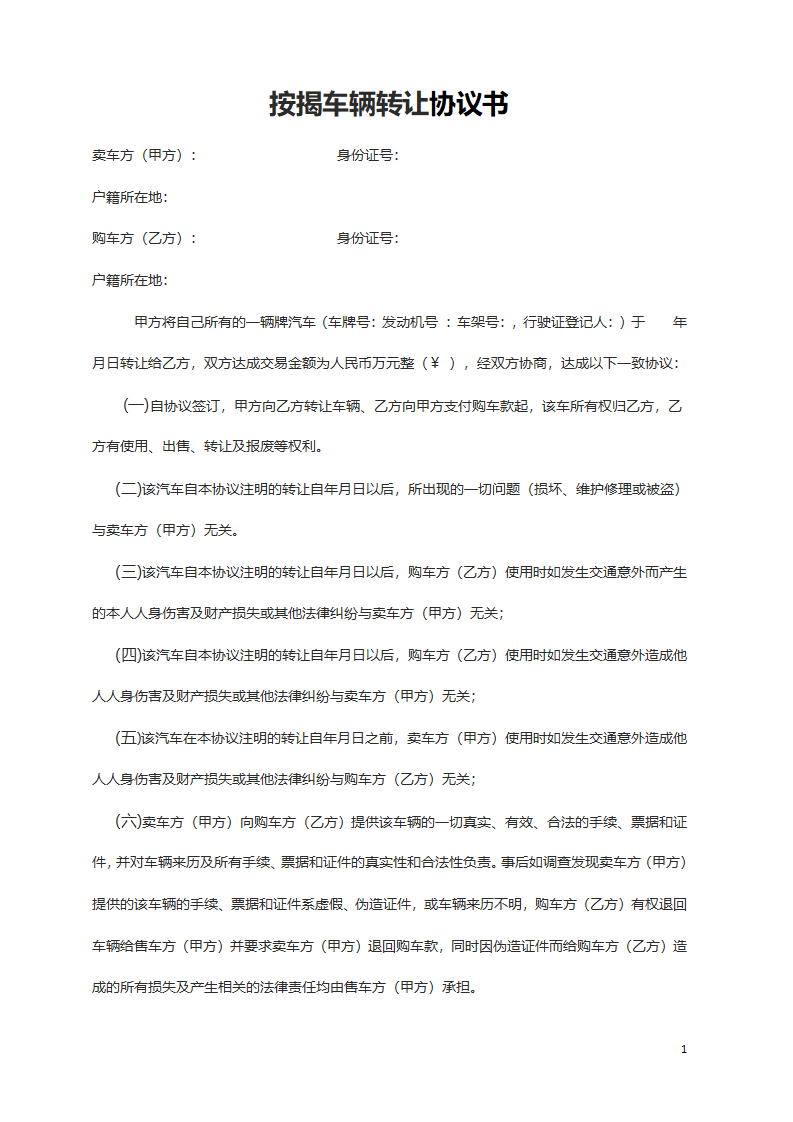 按揭车辆转让协议书

卖车方（甲方）：　　　　　　　　身份证号：

户籍所在地：

购车方（乙方）：　　　　　　　　身份证号：

户籍所在地：

甲方将自己所有的一辆牌汽车（车牌号：发动机号 ：车架号：，行驶证登记人：）于　　年月日转让给乙方，双方达成交易金额为人民币万元整（￥ ），经双方协商，达成以下一致协议：

(一)自协议签订，甲方向乙方转让车辆、乙方向甲方支付购车款起，该车所有权归乙方，乙方有使用、出售、转让及报废等权利。

(二)该汽车自本协议注明的转让自年月日以后，所出现的一切问题（损坏、维护修理或被盗）与卖车方（甲方）无关。

(三)该汽车自本协议注明的转让自年月日以后，购车方（乙方）使用时如发生交通意外而产生的本人人身伤害及财产损失或其他法律纠纷与卖车方（甲方）无关；

(四)该汽车自本协议注明的转让自年月日以后，购车方（乙方）使用时如发生交通意外造成他人人身伤害及财产损失或其他法律纠纷与卖车方（甲方）无关；

(五)该汽车在本协议注明的转让自年月日之前，卖车方（甲方）使用时如发生交通意外造成他人人身伤害及财产损失或其他法律纠纷与购车方（乙方）无关；

(六)卖车方（甲方）向购车方（乙方）提供该车辆的一切真实、有效、合法的手续、票据和证件，并对车辆来历及所有手续、票据和证件的真实性和合法性负责。事后如调查发现卖车方（甲方）提供的该车辆的手续、票据和证件系虚假、伪造证件，或车辆来历不明，购车方（乙方）有权退回车辆给售车方（甲方）并要求卖车方（甲方）退回购车款，同时因伪造证件而给购车方（乙方）造成的所有损失及产生相关的法律责任均由售车方（甲方）承担。

1